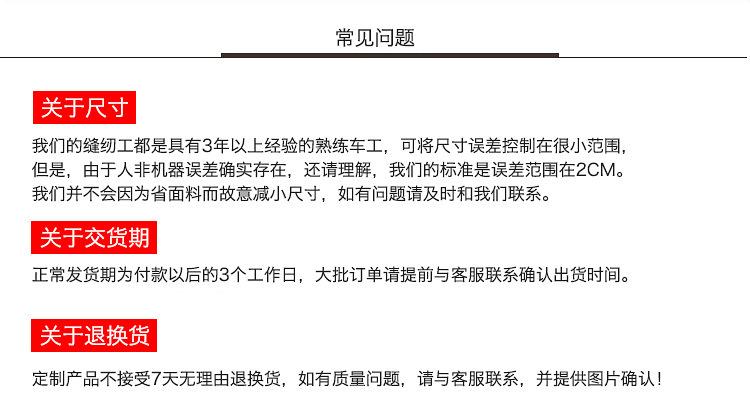 常见问题

关于尺寸

我们的缝纫工都是具有3年以上经验的熟练车工，可将尺寸误差控制在很小范围，但是，由于人非机器误差确实存在，还请理解，我们的标准是误差范围在2CM。我们并不会因为省面料而故意减小尺寸，如有问题请及时和我们联系。

关于交货期

正常发货期为付款以后的3个工作日，大批订单请提前与客服联系确认出货时间。

关于退换货

定制产品不接受7天无理由退换货，如有质量问题，请与客服联系，并提供图片确认！